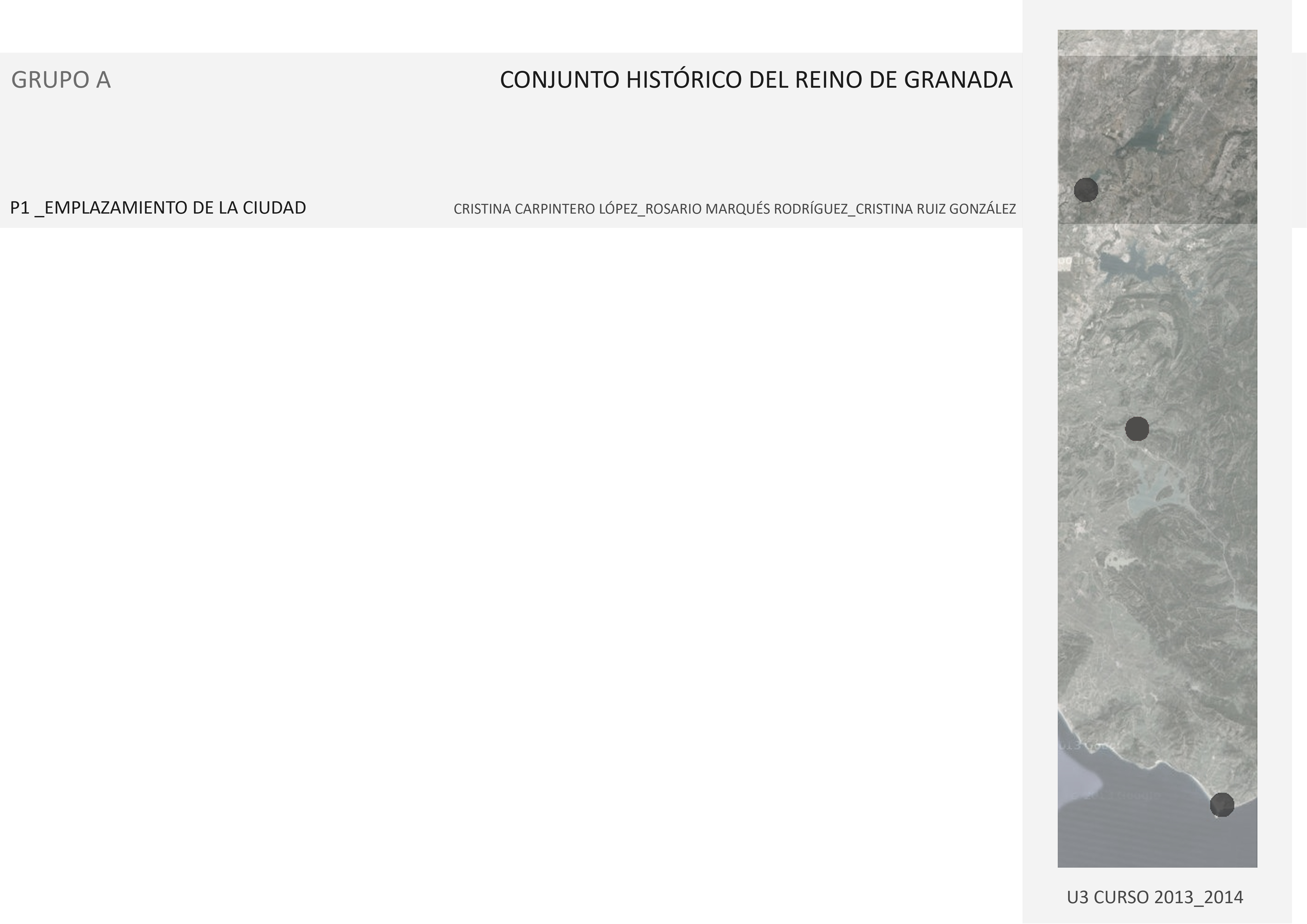 GRUPO A

CONJUNTO HISTÓRICO DEL REINO DE GRANADA

P1 _EMPLAZAMIENTO DE LA CIUDAD

CRISTINA CARPINTERO LÓPEZ_ROSARIO MARQUÉS RODRÍGUEZ_CRISTINA RUIZ GONZÁLEZ

U3 CURSO 2013_2014